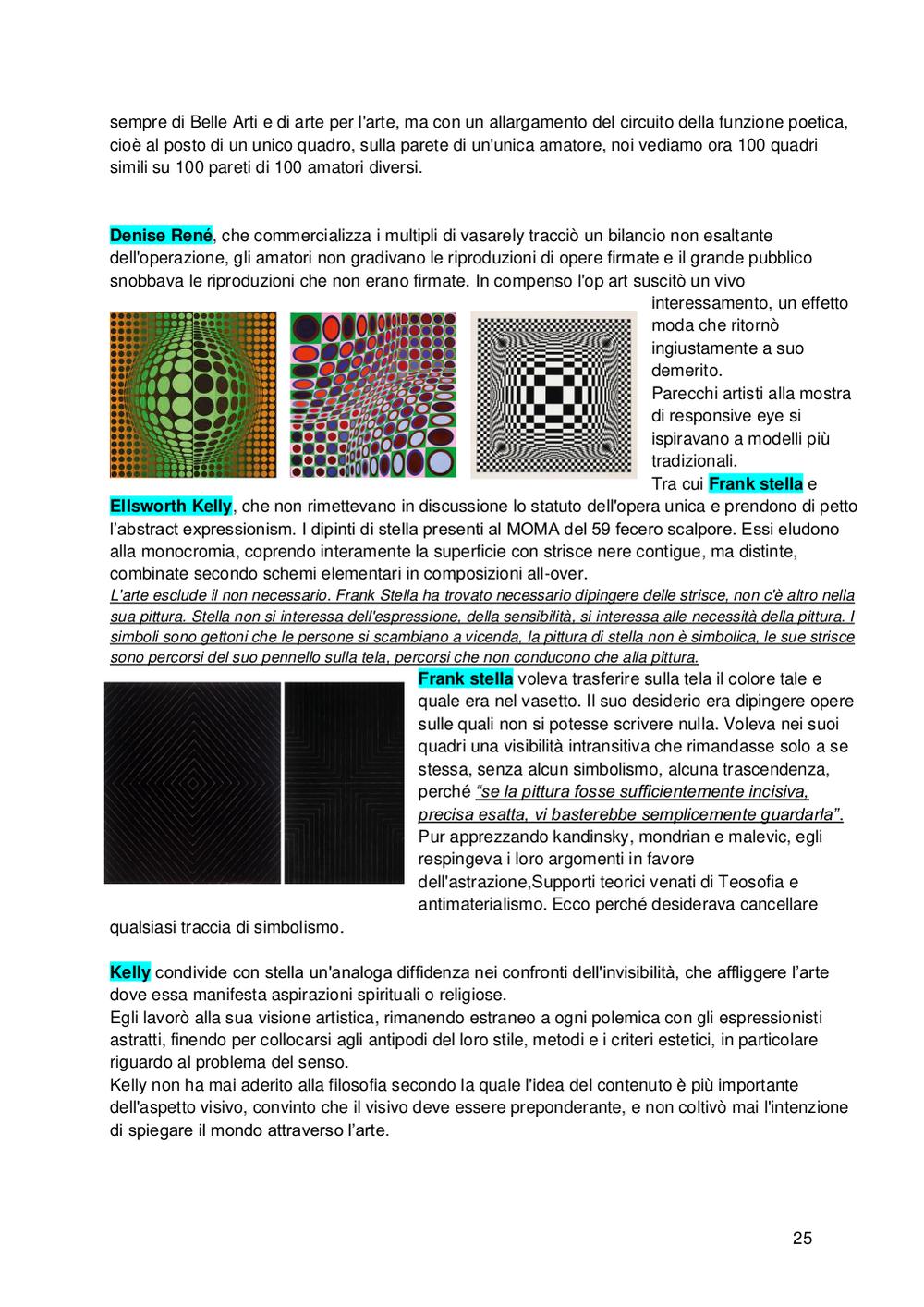 sempre di Belle Arti e di arte per l'arte, ma con un allargamento del circuito della funzione poetica, cioè al posto di un unico quadro, sulla parete di un'unica amatore, noi vediamo ora 100 quadri simili su 100 pareti di 100 amatori diversi.

Denise René, che commercializza i multipli di vasarely tracciò un bilancio non esaltante dell'operazione, gli amatori non gradivano le riproduzioni di opere firmate e il grande pubblico snobbava le riproduzioni che non erano firmate. In compenso l'op art suscitò un vivo interessamento, un effetto moda che ritornò ingiustamente a suo demerito.
Parecchi artisti alla mostra di responsive eye si ispiravano a modelli più tradizionali.
Tra cui Frank stella e Ellsworth Kelly, che non rimettevano in discussione lo statuto dell'opera unica e prendono di petto l'abstract expressionism. I dipinti di stella presenti al MOMA del 59 fecero scalpore. Essi eludono alla monocromia, coprendo interamente la superficie con strisce nere contigue, ma distinte, combinate secondo schemi elementari in composizioni all-over.
L'arte esclude il non necessario. Frank Stella ha trovato necessario dipingere delle strisce, non c'è altro nella sua pittura. Stella non si interessa dell'espressione, della sensibilità, si interessa alle necessità della pittura. I simboli sono gettoni che le persone si scambiano a vicenda, la pittura di stella non è simbolica, le sue strisce sono percorsi del suo pennello sulla tela, percorsi che non conducono che alla pittura.
Frank stella voleva trasferire sulla tela il colore tale e quale era nel vasetto. Il suo desiderio era dipingere opere sulle quali non si potesse scrivere nulla. Voleva nei suoi quadri una visibilità intransitiva che rimandasse solo a se stessa, senza alcun simbolismo, alcuna trascendenza, perché "se la pittura fosse sufficientemente incisiva, precisa esatta, vi basterebbe semplicemente guardarla".
Pur apprezzando kandinsky, mondrian e malevic, egli respingeva i loro argomenti in favore dell'astrazione,Supporti teorici venati di Teosofia e antimaterialismo. Ecco perché desiderava cancellare qualsiasi traccia di simbolismo.

Kelly condivide con stella un'analoga diffidenza nei confronti dell'invisibilità, che affliggere l'arte dove essa manifesta aspirazioni spirituali o religiose.
Egli lavorò alla sua visione artistica, rimanendo estraneo a ogni polemica con gli espressionisti astratti, finendo per collocarsi agli antipodi del loro stile, metodi e i criteri estetici, in particolare riguardo al problema del senso.
Kelly non ha mai aderito alla filosofia secondo la quale l'idea del contenuto è più importante dell'aspetto visivo, convinto che il visivo deve essere preponderante, e non coltivò mai l'intenzione di spiegare il mondo attraverso l'arte.

25